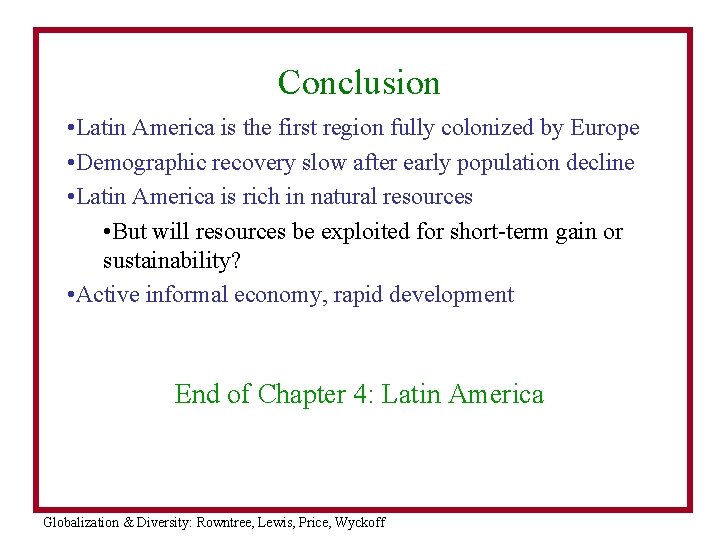 Conclusion

• Latin America is the first region fully colonized by Europe
• Demographic recovery slow after early population decline
• Latin America is rich in natural resources
• But will resources be exploited for short-term gain or sustainability?
• Active informal economy, rapid development

End of Chapter 4: Latin America

Globalization & Diversity: Rowntree, Lewis, Price, Wyckoff